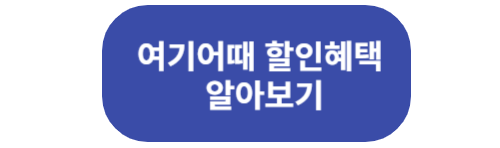 여기어때 할인혜택
알아보기